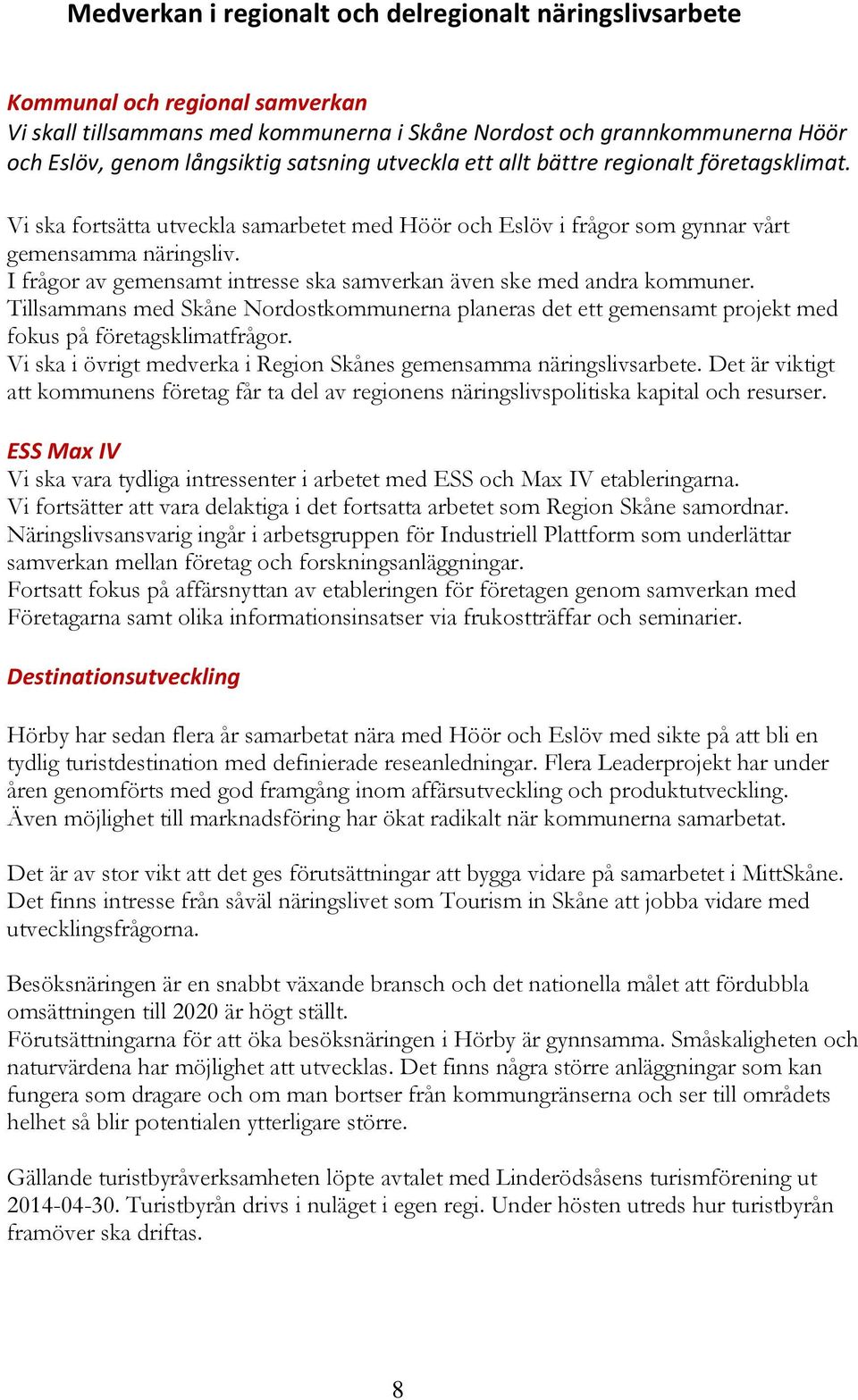 Medverkan i regionalt och delregionalt näringslivsarbete

Kommunal och regional samverkan
Vi skall tillsammans med kommunerna i Skåne Nordost och grannkommunerna Höör och Eslöv, genom långsiktig satsning utveckla ett allt bättre regionalt företagsklimat.

Vi ska fortsätta utveckla samarbetet med Höör och Eslöv i frågor som gynnar vårt gemensamma näringsliv.
I frågor av gemensamt intresse ska samverkan även ske med andra kommuner.
Tillsammans med Skåne Nordostkommunerna planeras det ett gemensamt projekt med fokus på företagsklimatfrågor.
Vi ska i övrigt medverka i Region Skånes gemensamma näringslivsarbete. Det är viktigt att kommunens företag får ta del av regionens näringslivspolitiska kapital och resurser.

ESS Max IV
Vi ska vara tydliga intressenter i arbetet med ESS och Max IV etableringarna.
Vi fortsätter att vara delaktiga i det fortsatta arbetet som Region Skåne samordnar.
Näringslivsansvarig ingår i arbetsgruppen för Industriell Plattform som underlättar samverkan mellan företag och forskningsanläggningar.
Fortsatt fokus på affärsnyttan av etableringen för företagen genom samverkan med Företagarna samt olika informationsinsatser via frukostträffar och seminarier.

Destinationsutveckling

Hörby har sedan flera år samarbetat nära med Höör och Eslöv med sikte på att bli en tydlig turistdestination med definierade reseanledningar. Flera Leaderprojekt har under åren genomförts med god framgång inom affärsutveckling och produktutveckling. Även möjlighet till marknadsföring har ökat radikalt när kommunerna samarbetat.

Det är av stor vikt att det ges förutsättningar att bygga vidare på samarbetet i MittSkåne. Det finns intresse från såväl näringslivet som Tourism in Skåne att jobba vidare med utvecklingsfrågorna.

Besöksnäringen är en snabbt växande bransch och det nationella målet att fördubbla omsättningen till 2020 är högt ställt.
Förutsättningarna för att öka besöksnäringen i Hörby är gynnsamma. Småskaligheten och naturvärdena har möjlighet att utvecklas. Det finns några större anläggningar som kan fungera som dragare och om man bortser från kommungränserna och ser till områdets helhet så blir potentialen ytterligare större.

Gällande turistbyråverksamheten löpte avtalet med Linderödsåsens turismförening ut 2014-04-30. Turistbyrån drivs i nuläget i egen regi. Under hösten utreds hur turistbyrån framöver ska driftas.

8